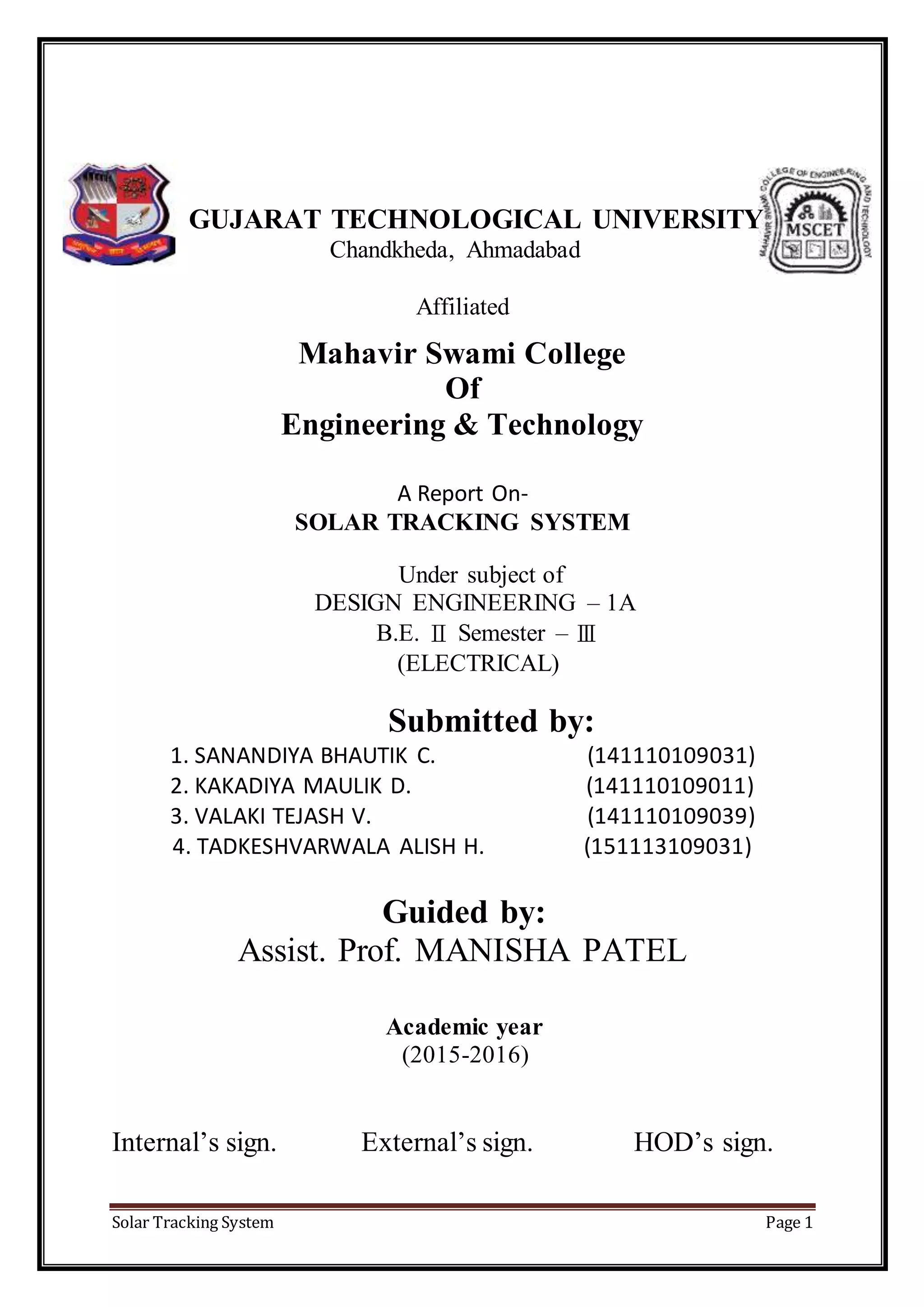 GUJARAT TECHNOLOGICAL UNIVERSITY
Chandkheda, Ahmadabad

MAHAVIR SWAMI COLLEGE OF ENGINEERING AND TECHNOLOGY
MSCET

Affiliated

Mahavir Swami College
Of
Engineering & Technology

A Report On-
SOLAR TRACKING SYSTEM

Under subject of
DESIGN ENGINEERING – 1A
B.E. II Semester – III
(ELECTRICAL)

Submitted by:
1. SANANDIYA BHAUTIK C. (141110109031)
2. KAKADIYA MAULIK D. (141110109011)
3. VALAKI TEJASH V. (141110109039)
4. TADKESHVARWALA ALISH H. (151113109031)

Guided by:
Assist. Prof. MANISHA PATEL

Academic year
(2015-2016)

Internal's sign. External's sign. HOD's sign.

Solar Tracking System Page 1